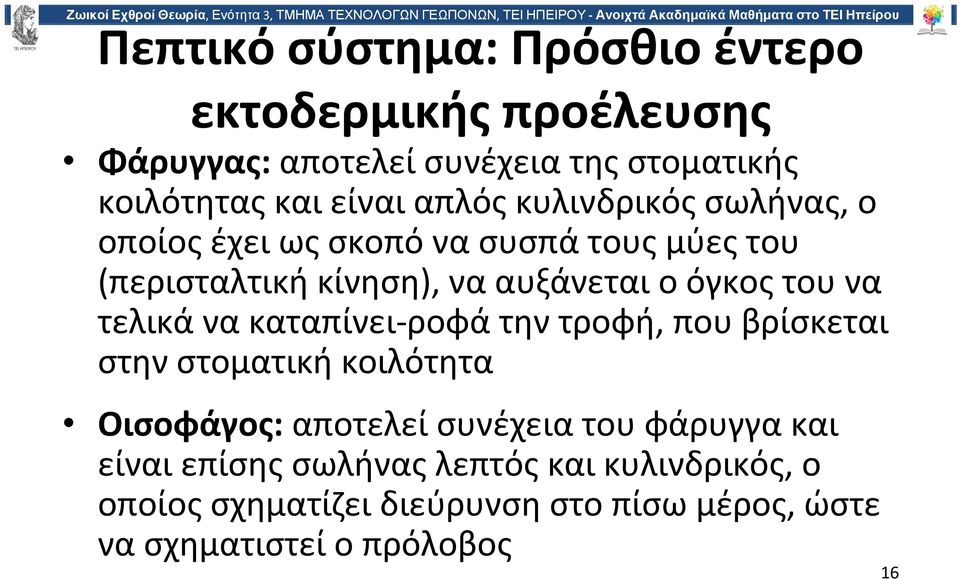 Ζωικοί Εχθροί Θεωρία, Ενότητα 3, ΤΜΗΜΑ ΤΕΧΝΟΛΟΓΩΝ ΓΕΩΠΟΝΩΝ, ΤΕΙ ΗΠΕΙΡΟΥ - Ανοιχτά Ακαδημαϊκά Μαθήματα στο ΤΕΙ Ηπείρου

Πεπτικό σύστημα: Πρόσθιο έντερο εκτοδερμικής προέλευσης

• Φάρυγγας: αποτελεί συνέχεια της στοματικής κοιλότητας και είναι απλός κυλινδρικός σωλήνας, ο οποίος έχει ως σκοπό να συσπά τους μύες του (περισταλτική κίνηση), να αυξάνεται ο όγκος του να τελικά να καταπίνει-ροφά την τροφή, που βρίσκεται στην στοματική κοιλότητα

• Οισοφάγος: αποτελεί συνέχεια του φάρυγγα και είναι επίσης σωλήνας λεπτός και κυλινδρικός, ο οποίος σχηματίζει διεύρυνση στο πίσω μέρος, ώστε να σχηματιστεί ο πρόλοβος

16